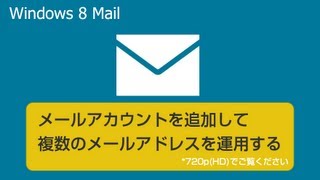 Windows 8 Mail

メールアカウントを追加して
複数のメールアドレスを運用する

*720p(HD)でご覧ください